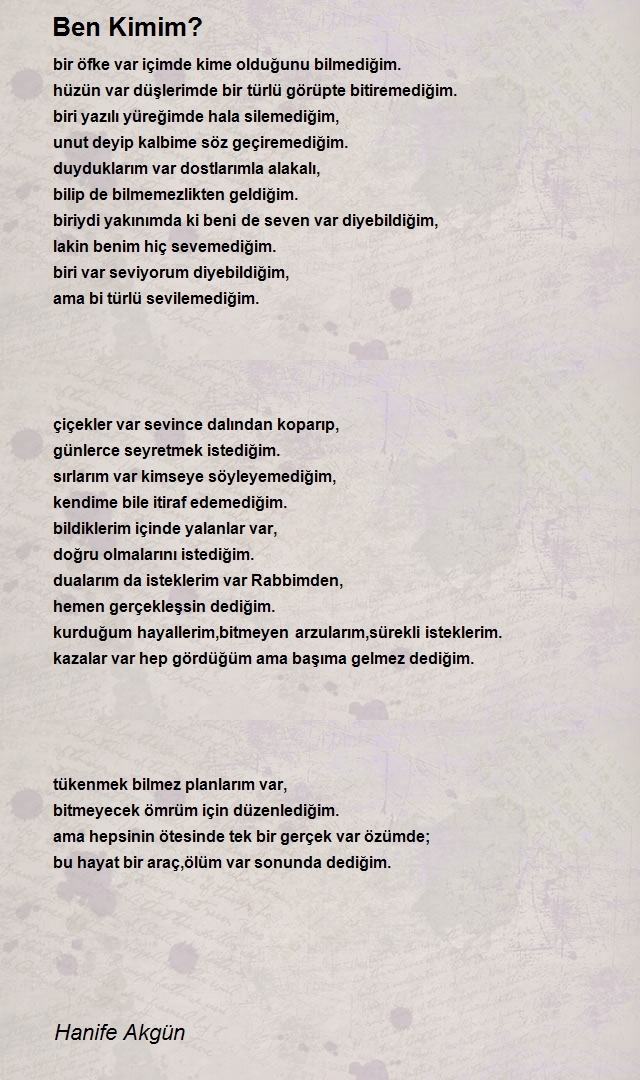 Ben Kimim?

bir öfke var içimde kime olduğunu bilmediğim.
hüzün var düşlerimde bir türlü görüpte bitiremediğim.
biri yazılı yüreğimde hala silemediğim,
unut deyip kalbime söz geçiremediğim.
duyduklarım var dostlarımla alakalı,
bilip de bilmemezlikten geldiğim.
biriydi yakınımda ki beni de seven var diyebildiğim,
lakin benim hiç sevemediğim.
biri var seviyorum diyebildiğim,
ama bi türlü sevilemediğim.

çiçekler var sevince dalından koparıp,
günlerce seyretmek istediğim.
sırlarım var kimseye söyleyemediğim,
kendime bile itiraf edemediğim.
bildiklerim içinde yalanlar var,
doğru olmalarını istediğim.
dualarım da isteklerim var Rabbimden,
hemen gerçekleşsin dediğim.
kurduğum hayallerim,bitmeyen arzularım,sürekli isteklerim.
kazalar var hep gördüğüm ama başıma gelmez dediğim.

tükenmek bilmez planlarım var,
bitmeyecek ömrüm için düzenlediğim.
ama hepsinin ötesinde tek bir gerçek var özümde;
bu hayat bir araç,ölüm var sonunda dediğim.

Hanife Akgün